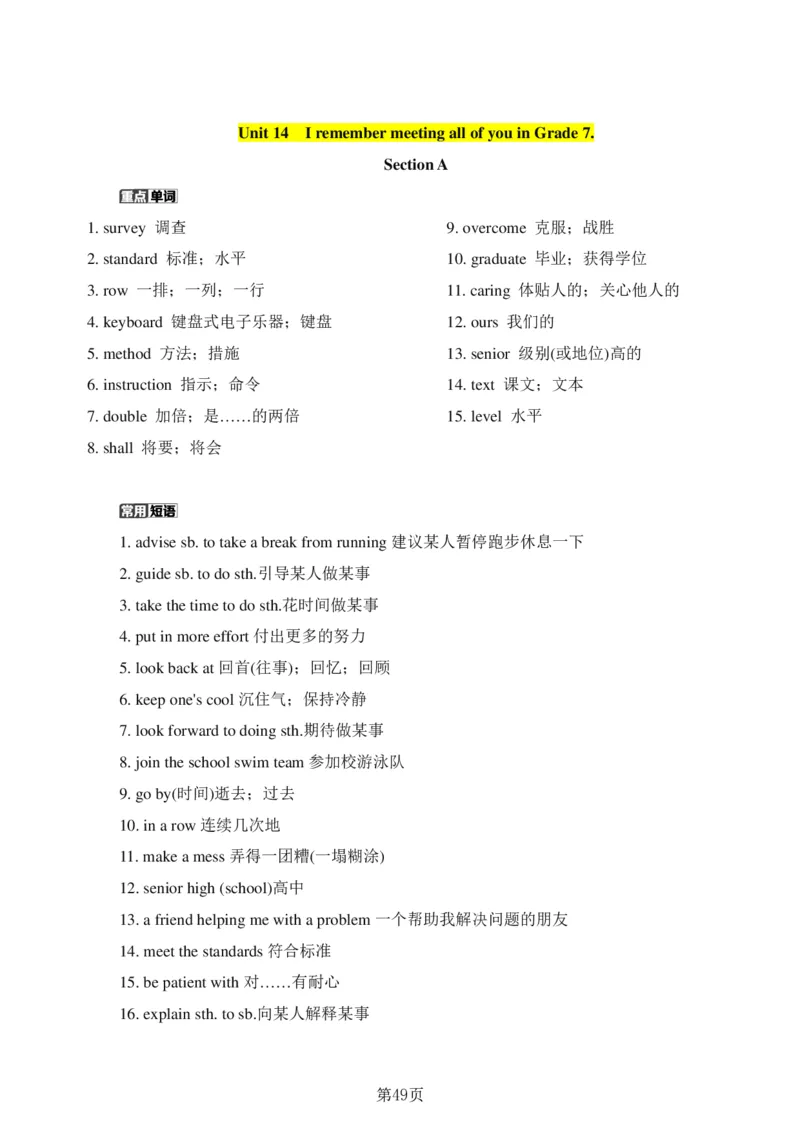 Unit 14　I remember meeting all of you in Grade 7.

Section A

重点单词

1. survey 调查
2. standard 标准；水平
3. row 一排；一列；一行
4. keyboard 键盘式电子乐器；键盘
5. method 方法；措施
6. instruction 指示；命令
7. double 加倍；是……的两倍
8. shall 将要；将会

9. overcome 克服；战胜
10. graduate 毕业；获得学位
11. caring 体贴人的；关心他人的
12. ours 我们的
13. senior 级别(或地位)高的
14. text 课文；文本
15. level 水平

常用短语

1. advise sb. to take a break from running 建议某人暂停跑步休息一下
2. guide sb. to do sth.引导某人做某事
3. take the time to do sth.花时间做某事
4. put in more effort 付出更多的努力
5. look back at 回首(往事)；回忆；回顾
6. keep one's cool 沉住气；保持冷静
7. look forward to doing sth.期待做某事
8. join the school swim team 参加校游泳队
9. go by(时间)逝去；过去
10. in a row 连续几次地
11. make a mess 弄得一团糟(一塌糊涂)
12. senior high (school)高中
13. a friend helping me with a problem 一个帮助我解决问题的朋友
14. meet the standards 符合标准
15. be patient with 对……有耐心
16. explain sth. to sb.向某人解释某事

第49页